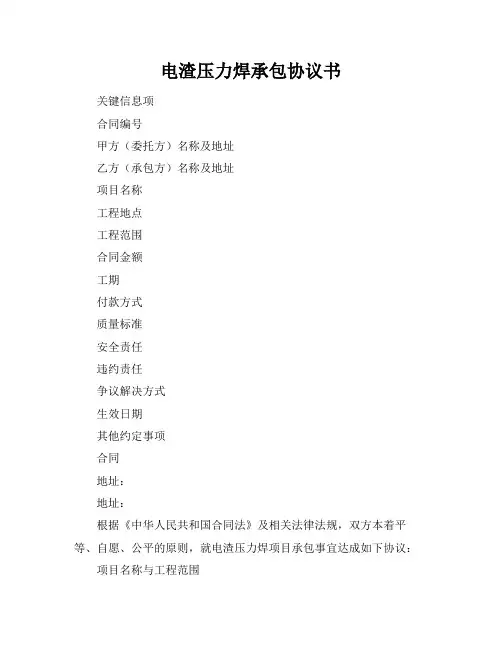 电渣压力焊承包协议书

关键信息项

合同编号

甲方（委托方）名称及地址

乙方（承包方）名称及地址

项目名称

工程地点

工程范围

合同金额

工期

付款方式

质量标准

安全责任

违约责任

争议解决方式

生效日期

其他约定事项

合同

地址：

地址：

根据《中华人民共和国合同法》及相关法律法规，双方本着平等、自愿、公平的原则，就电渣压力焊项目承包事宜达成如下协议：

项目名称与工程范围